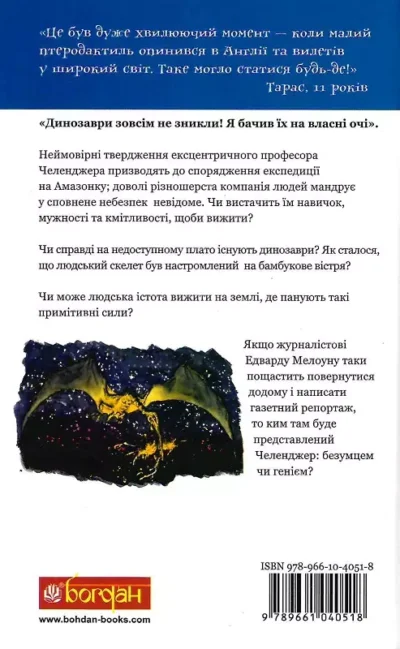 «Це був дуже хвилюючий момент — коли малий птеродактиль опинився в Англії та вилетів у широкий світ. Таке могло статися будь-де!»
Тарас, 11 років

«Динозаври зовсім не зникли! Я бачив їх на власні очі».

Неймовірні твердження ексцентричного професора Челенджера призводять до спорядження експедиції на Амазонку; доволі різношерста компанія людей мандрує у сповнене небезпек невідоме. Чи вистачить їм навичок, мужності та кмітливості, щоби вижити?

Чи справді на недоступному плато існують динозаври? Як сталося, що людський скелет був настромлений на бамбукове вістря?

Чи може людська істота вижити на землі, де панують такі примітивні сили?

Якщо журналістові Едварду Мелоуну таки пощастить повернутися додому і написати газетний репортаж, то ким там буде представлений Челенджер: безумцем чи генієм?

ISBN 978-966-10-4051-8

богдан

www.bohdan-books.com

9 789661 040518